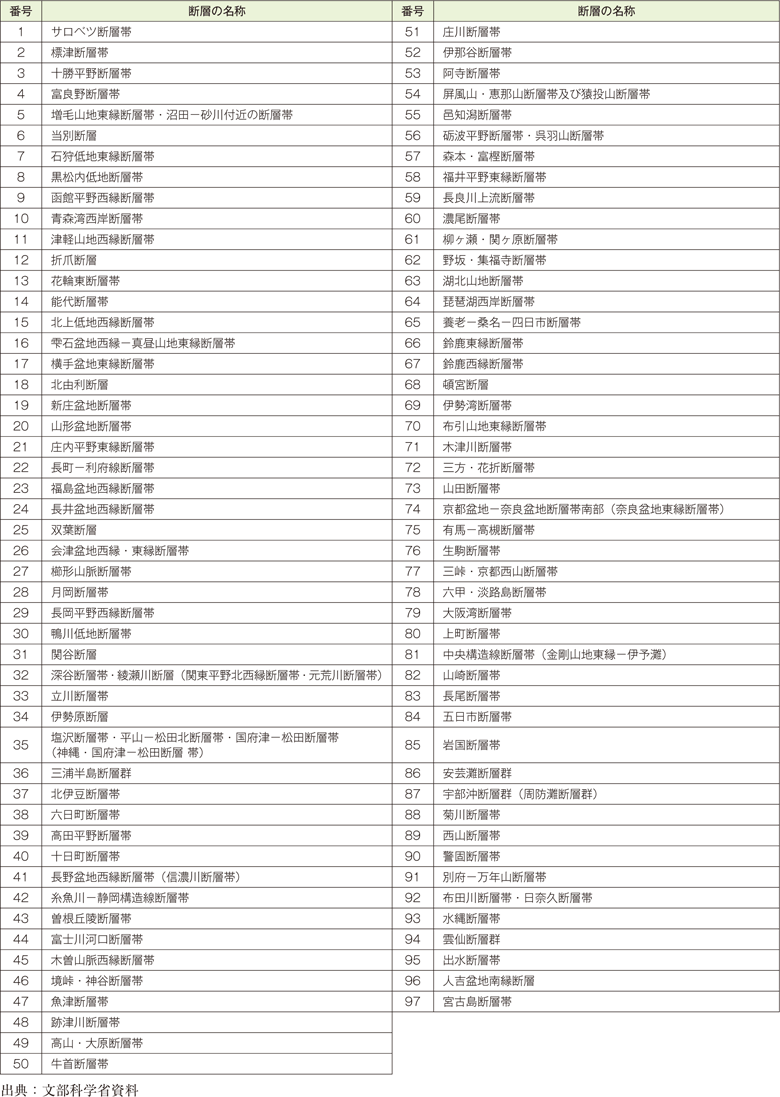 | 番号 | 断層の名称 |
|---|---|
| 1 | サロベツ断層帯 |
| 2 | 標津断層帯 |
| 3 | 十勝平野断層帯 |
| 4 | 富良野断層帯 |
| 5 | 増毛山地東縁断層帯・沼田－砂川付近の断層帯 |
| 6 | 当別断層 |
| 7 | 石狩低地東縁断層帯 |
| 8 | 黒松内低地断層帯 |
| 9 | 函館平野西縁断層帯 |
| 10 | 青森湾西岸断層帯 |
| 11 | 津軽山地西縁断層帯 |
| 12 | 折爪断層 |
| 13 | 花輪東断層帯 |
| 14 | 能代断層帯 |
| 15 | 北上低地西縁断層帯 |
| 16 | 雫石盆地西縁－真昼山地東縁断層帯 |
| 17 | 横手盆地東縁断層帯 |
| 18 | 北由利断層 |
| 19 | 新庄盆地断層帯 |
| 20 | 山形盆地断層帯 |
| 21 | 庄内平野東縁断層帯 |
| 22 | 長町－利府線断層帯 |
| 23 | 福島盆地西縁断層帯 |
| 24 | 長井盆地西縁断層帯 |
| 25 | 双葉断層 |
| 26 | 会津盆地西縁・東縁断層帯 |
| 27 | 櫛形山脈断層帯 |
| 28 | 月岡断層帯 |
| 29 | 長岡平野西縁断層帯 |
| 30 | 鴨川低地断層帯 |
| 31 | 関谷断層 |
| 32 | 深谷断層帯・綾瀬川断層（関東平野北西縁断層帯・元荒川断層帯） |
| 33 | 立川断層帯 |
| 34 | 伊勢原断層 |
| 35 | 塩沢断層帯・平山－松田北断層帯・国府津－松田断層帯（神縄・国府津－松田断層 帯） |
| 36 | 三浦半島断層群 |
| 37 | 北伊豆断層帯 |
| 38 | 六日町断層帯 |
| 39 | 高田平野断層帯 |
| 40 | 十日町断層帯 |
| 41 | 長野盆地西縁断層帯（信濃川断層帯） |
| 42 | 糸魚川－静岡構造線断層帯 |
| 43 | 曽根丘陵断層帯 |
| 44 | 富士川河口断層帯 |
| 45 | 木曽山脈西縁断層帯 |
| 46 | 境峠・神谷断層帯 |
| 47 | 魚津断層帯 |
| 48 | 跡津川断層帯 |
| 49 | 高山・大原断層帯 |
| 50 | 牛首断層帯 |

| 番号 | 断層の名称 |
|---|---|
| 51 | 庄川断層帯 |
| 52 | 伊那谷断層帯 |
| 53 | 阿寺断層帯 |
| 54 | 屏風山・恵那山断層帯及び猿投山断層帯 |
| 55 | 邑知潟断層帯 |
| 56 | 砺波平野断層帯・呉羽山断層帯 |
| 57 | 森本・富樫断層帯 |
| 58 | 福井平野東縁断層帯 |
| 59 | 長良川上流断層帯 |
| 60 | 濃尾断層帯 |
| 61 | 柳ヶ瀬・関ヶ原断層帯 |
| 62 | 野坂・集福寺断層帯 |
| 63 | 湖北山地断層帯 |
| 64 | 琵琶湖西岸断層帯 |
| 65 | 養老－桑名－四日市断層帯 |
| 66 | 鈴鹿東縁断層帯 |
| 67 | 鈴鹿西縁断層帯 |
| 68 | 頓宮断層 |
| 69 | 伊勢湾断層帯 |
| 70 | 布引山地東縁断層帯 |
| 71 | 木津川断層帯 |
| 72 | 三方・花折断層帯 |
| 73 | 山田断層帯 |
| 74 | 京都盆地－奈良盆地断層帯南部（奈良盆地東縁断層帯） |
| 75 | 有馬－高槻断層帯 |
| 76 | 生駒断層帯 |
| 77 | 三峠・京都西山断層帯 |
| 78 | 六甲・淡路島断層帯 |
| 79 | 大阪湾断層帯 |
| 80 | 上町断層帯 |
| 81 | 中央構造線断層帯（金剛山地東縁－伊予灘） |
| 82 | 山崎断層帯 |
| 83 | 長尾断層帯 |
| 84 | 五日市断層帯 |
| 85 | 岩国断層帯 |
| 86 | 安芸灘断層群 |
| 87 | 宇部沖断層群（周防灘断層群） |
| 88 | 菊川断層帯 |
| 89 | 西山断層帯 |
| 90 | 警固断層帯 |
| 91 | 別府－万年山断層帯 |
| 92 | 布田川断層帯・日奈久断層帯 |
| 93 | 水縄断層帯 |
| 94 | 雲仙断層群 |
| 95 | 出水断層帯 |
| 96 | 人吉盆地南縁断層 |
| 97 | 宮古島断層帯 |

出典：文部科学省資料